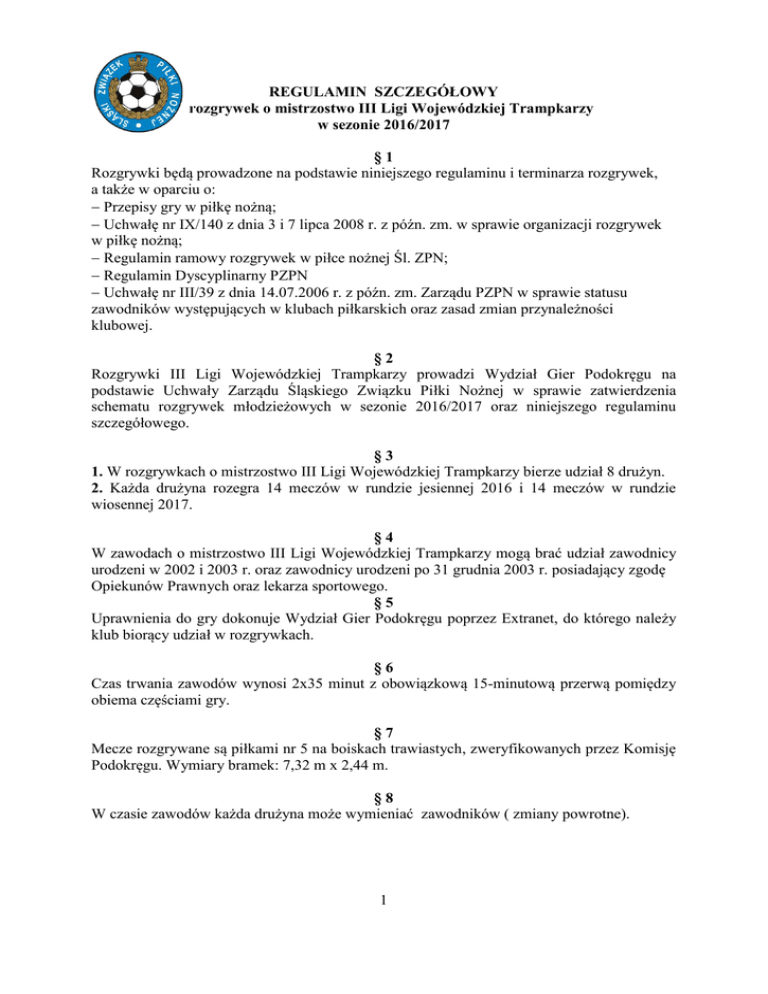 ŚLĄSKI ZWIĄZEK PIŁKI NOŻNEJ

REGULAMIN SZCZEGÓŁOWY
rozgrywek o mistrzostwo III Ligi Wojewódzkiej Trampkarzy
w sezonie 2016/2017

§ 1
Rozgrywki będą prowadzone na podstawie niniejszego regulaminu i terminarza rozgrywek, a także w oparciu o:
– Przepisy gry w piłkę nożną;
– Uchwałę nr IX/140 z dnia 3 i 7 lipca 2008 r. z późn. zm. w sprawie organizacji rozgrywek w piłkę nożną;
– Regulamin ramowy rozgrywek w piłce nożnej Śl. ZPN;
– Regulamin Dyscyplinarny PZPN
– Uchwałę nr III/39 z dnia 14.07.2006 r. z późn. zm. Zarządu PZPN w sprawie statusu zawodników występujących w klubach piłkarskich oraz zasad zmian przynależności klubowej.

§ 2
Rozgrywki III Ligi Wojewódzkiej Trampkarzy prowadzi Wydział Gier Podokręgu na podstawie Uchwały Zarządu Śląskiego Związku Piłki Nożnej w sprawie zatwierdzenia schematu rozgrywek młodzieżowych w sezonie 2016/2017 oraz niniejszego regulaminu szczegółowego.

§ 3
1. W rozgrywkach o mistrzostwo III Ligi Wojewódzkiej Trampkarzy bierze udział 8 drużyn.
2. Każda drużyna rozegra 14 meczów w rundzie jesiennej 2016 i 14 meczów w rundzie wiosennej 2017.

§ 4
W zawodach o mistrzostwo III Ligi Wojewódzkiej Trampkarzy mogą brać udział zawodnicy urodzeni w 2002 i 2003 r. oraz zawodnicy urodzeni po 31 grudnia 2003 r. posiadający zgodę Opiekunów Prawnych oraz lekarza sportowego.
§ 5
Uprawnienia do gry dokonuje Wydział Gier Podokręgu poprzez Extranet, do którego należy klub biorący udział w rozgrywkach.

§ 6
Czas trwania zawodów wynosi 2x35 minut z obowiązkową 15-minutową przerwą pomiędzy obiema częściami gry.

§ 7
Mecze rozgrywane są piłkami nr 5 na boiskach trawiastych, zweryfikowanych przez Komisję Podokręgu. Wymiary bramek: 7,32 m x 2,44 m.

§ 8
W czasie zawodów każda drużyna może wymieniać zawodników ( zmiany powrotne).

1